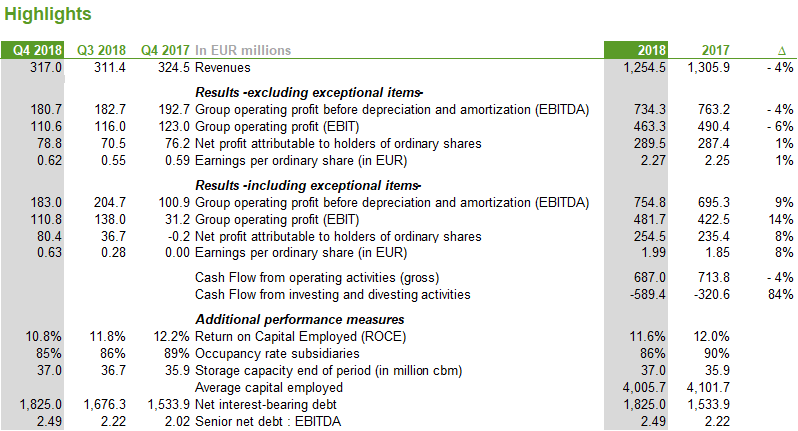 Highlights

| Q4 2018 | Q3 2018 | Q4 2017 | In EUR millions | 2018 | 2017 | Δ |
|---|---|---|---|---|---|---|
| 317.0 | 311.4 | 324.5 | Revenues | 1,254.5 | 1,305.9 | - 4% |
| | | | Results -excluding exceptional items- | | | |
| 180.7 | 182.7 | 192.7 | Group operating profit before depreciation and amortization (EBITDA) | 734.3 | 763.2 | - 4% |
| 110.6 | 116.0 | 123.0 | Group operating profit (EBIT) | 463.3 | 490.4 | - 6% |
| 78.8 | 70.5 | 76.2 | Net profit attributable to holders of ordinary shares | 289.5 | 287.4 | 1% |
| 0.62 | 0.55 | 0.59 | Earnings per ordinary share (in EUR) | 2.27 | 2.25 | 1% |
| | | | Results -including exceptional items- | | | |
| 183.0 | 204.7 | 100.9 | Group operating profit before depreciation and amortization (EBITDA) | 754.8 | 695.3 | 9% |
| 110.8 | 138.0 | 31.2 | Group operating profit (EBIT) | 481.7 | 422.5 | 14% |
| 80.4 | 36.7 | -0.2 | Net profit attributable to holders of ordinary shares | 254.5 | 235.4 | 8% |
| 0.63 | 0.28 | 0.00 | Earnings per ordinary share (in EUR) | 1.99 | 1.85 | 8% |
| | | | Cash Flow from operating activities (gross) | 687.0 | 713.8 | - 4% |
| | | | Cash Flow from investing and divesting activities | -589.4 | -320.6 | 84% |
| | | | Additional performance measures | | | |
| 10.8% | 11.8% | 12.2% | Return on Capital Employed (ROCE) | 11.6% | 12.0% | |
| 85% | 86% | 89% | Occupancy rate subsidiaries | 86% | 90% | |
| 37.0 | 36.7 | 35.9 | Storage capacity end of period (in million cbm) | 37.0 | 35.9 | |
| | | | Average capital employed | 4,005.7 | 4,101.7 | |
| 1,825.0 | 1,676.3 | 1,533.9 | Net interest-bearing debt | 1,825.0 | 1,533.9 | |
| 2.49 | 2.22 | 2.02 | Senior net debt : EBITDA | 2.49 | 2.22 | |